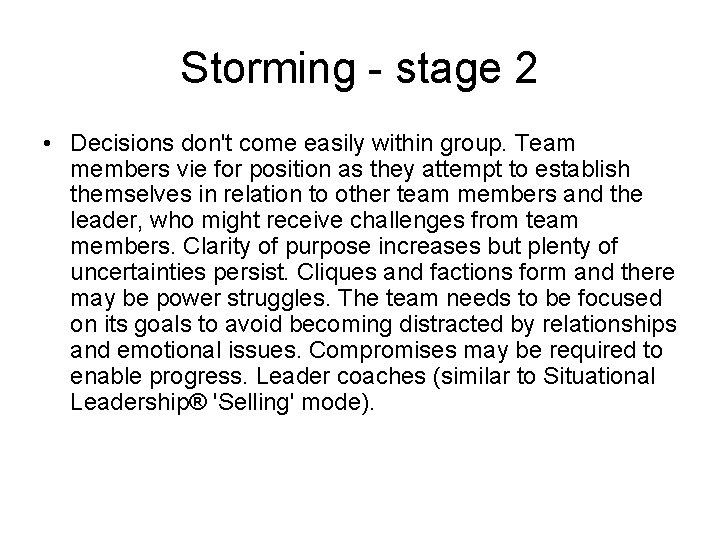 Storming - stage 2

• Decisions don't come easily within group. Team members vie for position as they attempt to establish themselves in relation to other team members and the leader, who might receive challenges from team members. Clarity of purpose increases but plenty of uncertainties persist. Cliques and factions form and there may be power struggles. The team needs to be focused on its goals to avoid becoming distracted by relationships and emotional issues. Compromises may be required to enable progress. Leader coaches (similar to Situational Leadership® 'Selling' mode).